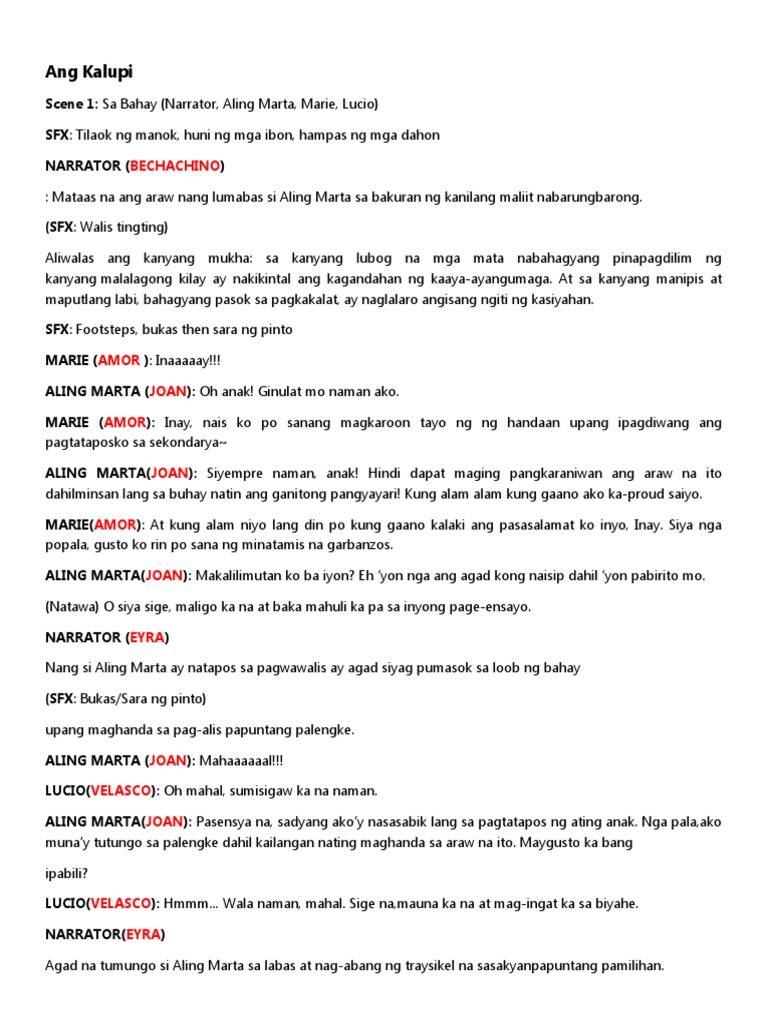 Ang Kalupi

Scene 1: Sa Bahay (Narrator, Aling Marta, Marie, Lucio)

SFX: Tilaok ng manok, huni ng mga ibon, hampas ng mga dahon

NARRATOR (BECHACHINO)

: Mataas na ang araw nang lumabas si Aling Marta sa bakuran ng kanilang maliit nabarungbarong.

(SFX: Walis tingting)

Aliwalas ang kanyang mukha: sa kanyang lubog na mga mata nabahagyang pinapagdilim ng kanyang malalagong kilay ay nakikintal ang kagandahan ng kaaya-ayangumaga. At sa kanyang manipis at maputlang labi, bahagyang pasok sa pagkakalat, ay naglalaro angisang ngiti ng kasiyahan.

SFX: Footsteps, bukas then sara ng pinto

MARIE (AMOR ): Inaaaaay!!!

ALING MARTA (JOAN): Oh anak! Ginulat mo naman ako.

MARIE (AMOR): Inay, nais ko po sanang magkaroon tayo ng ng handaan upang ipagdiwang ang pagtataposko sa sekondarya~

ALING MARTA(JOAN): Siyempre naman, anak! Hindi dapat maging pangkaraniwan ang araw na ito dahilminsan lang sa buhay natin ang ganitong pangyayari! Kung alam alam kung gaano ako ka-proud saiyo.

MARIE(AMOR): At kung alam niyo lang din po kung gaano kalaki ang pasasalamat ko inyo, Inay. Siya nga popala, gusto ko rin po sana ng minatamis na garbanzos.

ALING MARTA(JOAN): Makalilimutan ko ba iyon? Eh 'yon nga ang agad kong naisip dahil 'yon pabirito mo.

(Natawa) O siya sige, maligo ka na at baka mahuli ka pa sa inyong page-ensayo.

NARRATOR (EYRA)

Nang si Aling Marta ay natapos sa pagwawalis ay agad siyag pumasok sa loob ng bahay

(SFX: Bukas/Sara ng pinto)

upang maghanda sa pag-alis papuntang palengke.

ALING MARTA (JOAN): Mahaaaaaal!!!

LUCIO(VELASCO): Oh mahal, sumisigaw ka na naman.

ALING MARTA(JOAN): Pasensya na, sadyang ako'y nasasabik lang sa pagtatapos ng ating anak. Nga pala,ako muna'y tutungo sa palengke dahil kailangan nating maghanda sa araw na ito. Maygusto ka bang

ipabili?

LUCIO(VELASCO): Hmmm... Wala naman, mahal. Sige na,mauna ka na at mag-ingat ka sa biyahe.

NARRATOR(EYRA)

Agad na tumungo si Aling Marta sa labas at nag-abang ng traysikel na sasakyanpapuntang pamilihan.